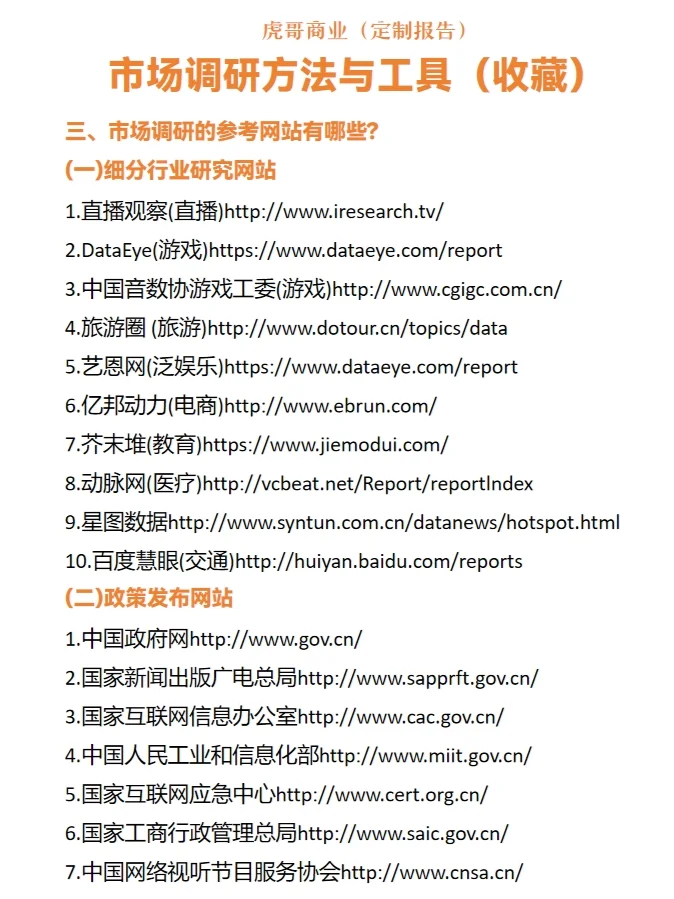 虎哥商业（定制报告）

市场调研方法与工具（收藏）

三、市场调研的参考网站有哪些?

(一)细分行业研究网站

1.直播观察(直播)http://www.iresearch.tv/

2.DataEye(游戏)https://www.dataeye.com/report

3.中国音数协游戏工委(游戏)http://www.cgigc.com.cn/

4.旅游圈 (旅游)http://www.dotour.cn/topics/data

5.艺恩网(泛娱乐)https://www.dataeye.com/report

6.亿邦动力(电商)http://www.ebrun.com/

7.芥末堆(教育)https://www.jiemodui.com/

8.动脉网(医疗)http://vcbeat.net/Report/reportIndex

9.星图数据http://www.syntun.com.cn/datanews/hotspot.html

10.百度慧眼(交通)http://huiyan.baidu.com/reports

(二)政策发布网站

1.中国政府网http://www.gov.cn/

2.国家新闻出版广电总局http://www.sapprft.gov.cn/

3.国家互联网信息办公室http://www.cac.gov.cn/

4.中国人民工业和信息化部http://www.miit.gov.cn/

5.国家互联网应急中心http://www.cert.org.cn/

6.国家工商行政管理总局http://www.saic.gov.cn/

7.中国网络视听节目服务协会http://www.cnsa.cn/